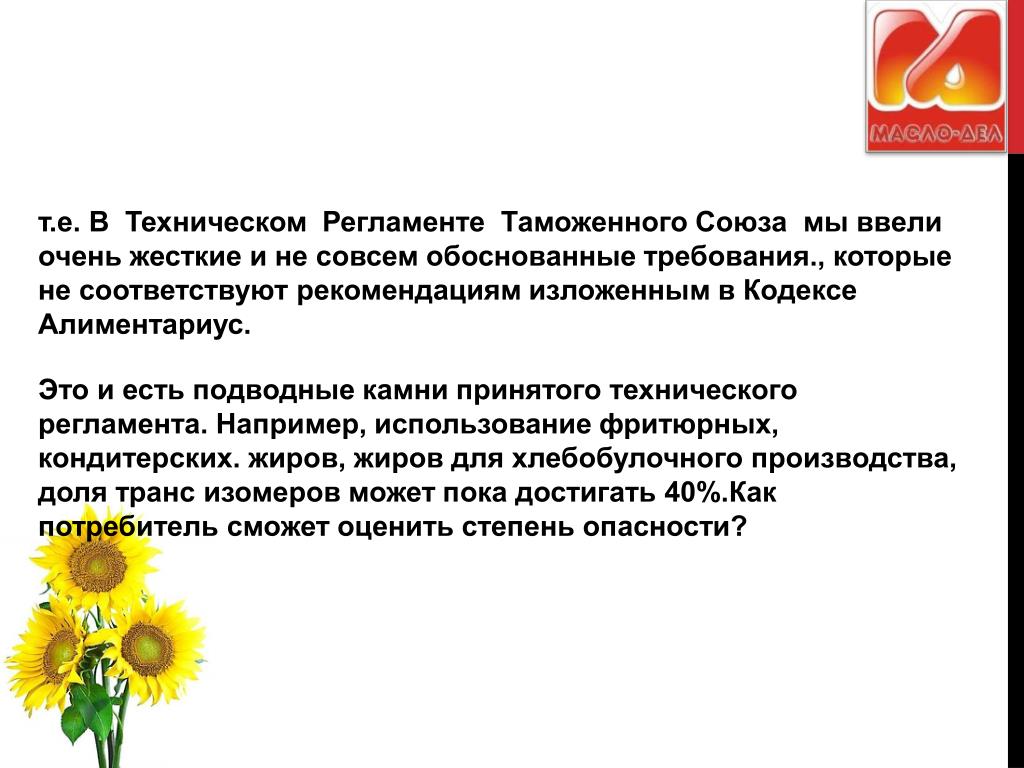 МАСЛО-ДЕЛ

т.е. В Техническом Регламенте Таможенного Союза мы ввели очень жесткие и не совсем обоснованные требования., которые не соответствуют рекомендациям изложенным в Кодексе Алиментариус.

Это и есть подводные камни принятого технического регламента. Например, использование фритюрных, кондитерских. жиров, жиров для хлебобулочного производства, доля транс изомеров может пока достигать 40%.Как потребитель сможет оценить степень опасности?